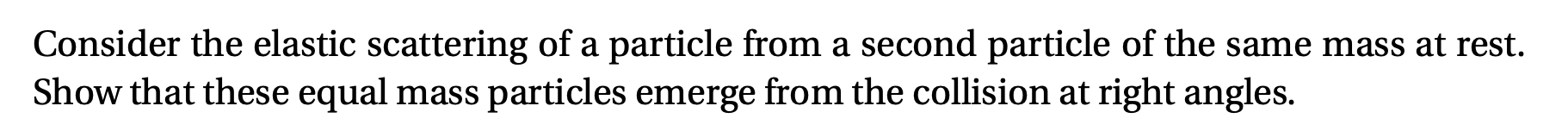 Consider the elastic scattering of a particle from a second particle of the same mass at rest. Show that these equal mass particles emerge from the collision at right angles.